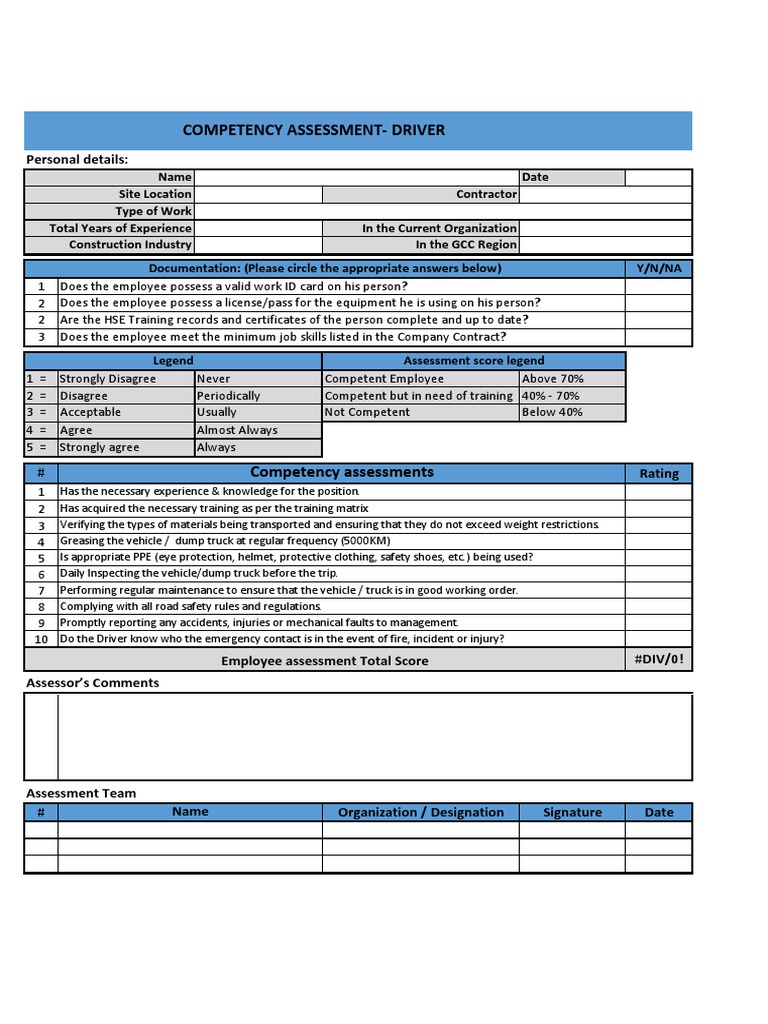 COMPETENCY ASSESSMENT- DRIVER

Personal details:

| Name | | | Date | |
|---|---|---|---|---|
| Site Location | | Contractor | | |
| Type of Work | | | | |
| Total Years of Experience | | In the Current Organization | | |
| Construction Industry | | In the GCC Region | | |

| | Documentation: (Please circle the appropriate answers below) | Y/N/NA |
|---|---|---|
| 1 | Does the employee possess a valid work ID card on his person? | |
| 2 | Does the employee possess a license/pass for the equipment he is using on his person? | |
| 2 | Are the HSE Training records and certificates of the person complete and up to date? | |
| 3 | Does the employee meet the minimum job skills listed in the Company Contract? | |

| Legend | | | Assessment score legend | |
|---|---|---|---|---|
| 1 = | Strongly Disagree | Never | Competent Employee | Above 70% |
| 2 = | Disagree | Periodically | Competent but in need of training | 40% - 70% |
| 3 = | Acceptable | Usually | Not Competent | Below 40% |
| 4 = | Agree | Almost Always | | |
| 5 = | Strongly agree | Always | | |

| # | Competency assessments | Rating |
|---|---|---|
| 1 | Has the necessary experience & knowledge for the position. | |
| 2 | Has acquired the necessary training as per the training matrix | |
| 3 | Verifying the types of materials being transported and ensuring that they do not exceed weight restrictions. | |
| 4 | Greasing the vehicle / dump truck at regular frequency (5000KM) | |
| 5 | Is appropriate PPE (eye protection, helmet, protective clothing, safety shoes, etc.) being used? | |
| 6 | Daily Inspecting the vehicle/dump truck before the trip. | |
| 7 | Performing regular maintenance to ensure that the vehicle / truck is in good working order. | |
| 8 | Complying with all road safety rules and regulations. | |
| 9 | Promptly reporting any accidents, injuries or mechanical faults to management. | |
| 10 | Do the Driver know who the emergency contact is in the event of fire, incident or injury? | |
| | Employee assessment Total Score | #DIV/0! |

Assessor's Comments

Assessment Team

| # | Name | Organization / Designation | Signature | Date |
|---|---|---|---|---|
| | | | | |
| | | | | |
| | | | | |